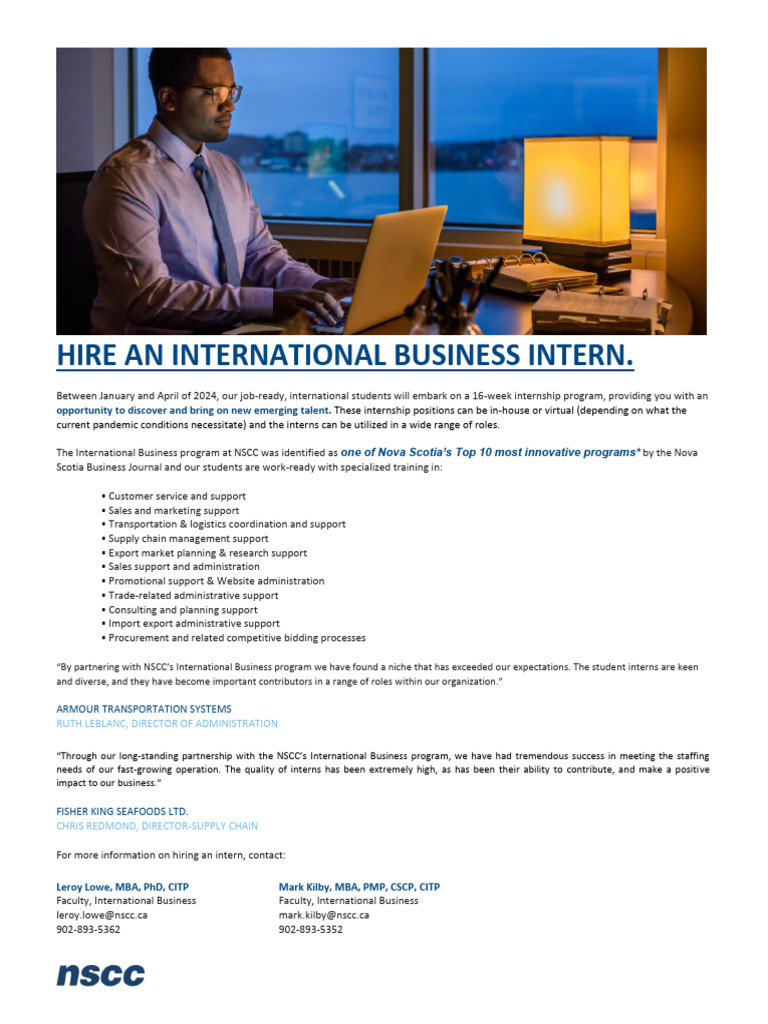 HIRE AN INTERNATIONAL BUSINESS INTERN.

Between January and April of 2024, our job-ready, international students will embark on a 16-week internship program, providing you with an opportunity to discover and bring on new emerging talent. These internship positions can be in-house or virtual (depending on what the current pandemic conditions necessitate) and the interns can be utilized in a wide range of roles.

The International Business program at NSCC was identified as one of Nova Scotia's Top 10 most innovative programs* by the Nova Scotia Business Journal and our students are work-ready with specialized training in:

▪ Customer service and support
▪ Sales and marketing support
▪ Transportation & logistics coordination and support
▪ Supply chain management support
▪ Export market planning & research support
▪ Sales support and administration
▪ Promotional support & Website administration
▪ Trade-related administrative support
▪ Consulting and planning support
▪ Import export administrative support
▪ Procurement and related competitive bidding processes

"By partnering with NSCC's International Business program we have found a niche that has exceeded our expectations. The student interns are keen and diverse, and they have become important contributors in a range of roles within our organization."

ARMOUR TRANSPORTATION SYSTEMS
RUTH LEBLANC, DIRECTOR OF ADMINISTRATION

"Through our long-standing partnership with the NSCC's International Business program, we have had tremendous success in meeting the staffing needs of our fast-growing operation. The quality of interns has been extremely high, as has been their ability to contribute, and make a positive impact to our business."

FISHER KING SEAFOODS LTD.
CHRIS REDMOND, DIRECTOR-SUPPLY CHAIN

For more information on hiring an intern, contact:

Leroy Lowe, MBA, PhD, CITP
Faculty, International Business
leroy.lowe@nscc.ca
902-893-5362

Mark Kilby, MBA, PMP, CSCP, CITP
Faculty, International Business
mark.kilby@nscc.ca
902-893-5352

nscc